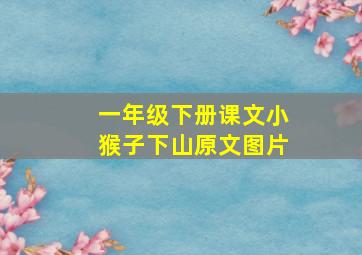 一年级下册课文小猴子下山原文图片